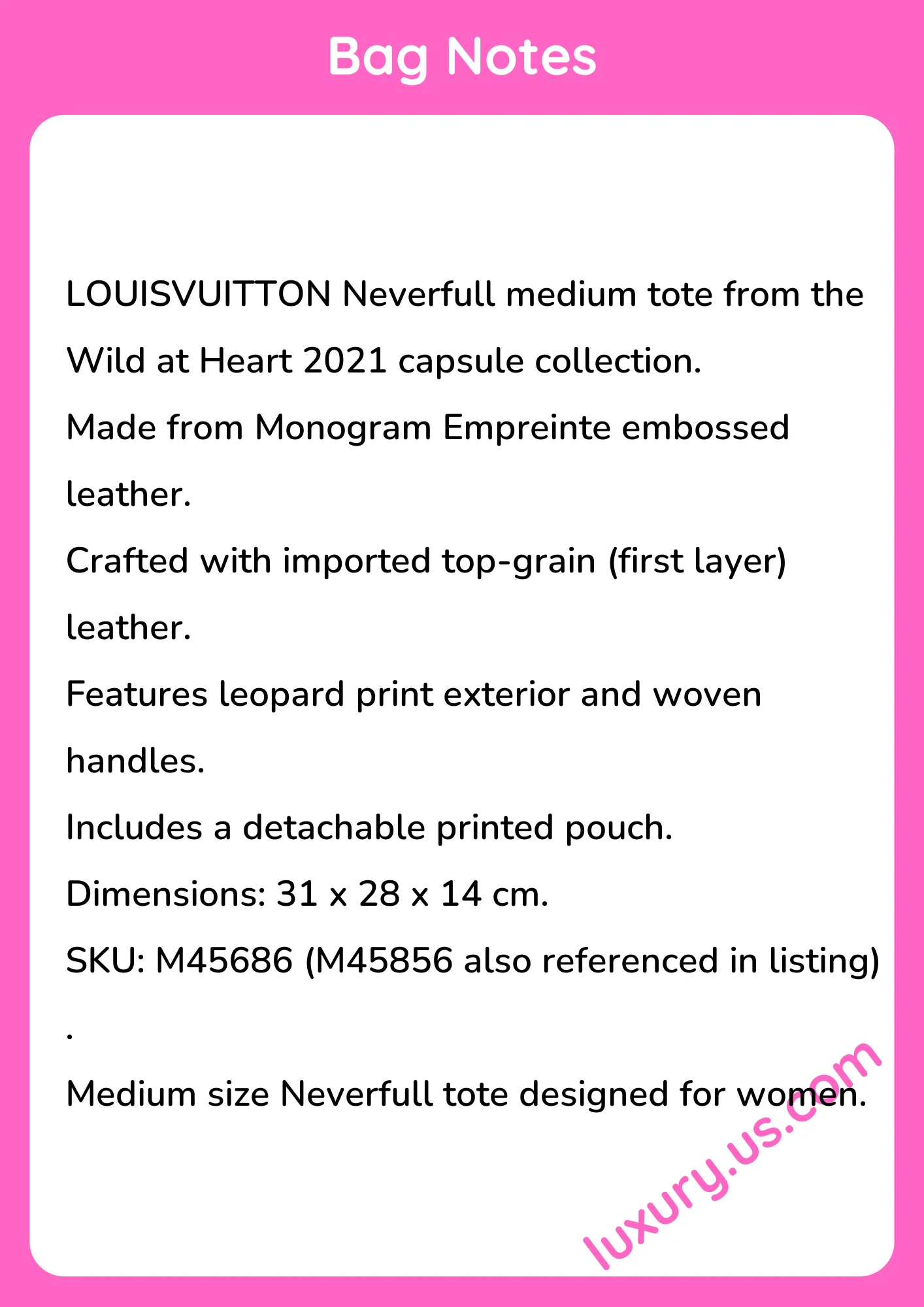 Bag Notes

LOUISVUITTON Neverfull medium tote from the Wild at Heart 2021 capsule collection.

Made from Monogram Empreinte embossed leather.

Crafted with imported top-grain (first layer) leather.

Features leopard print exterior and woven handles.

Includes a detachable printed pouch.

Dimensions: 31 x 28 x 14 cm.

SKU: M45686 (M45856 also referenced in listing)
.

Medium size Neverfull tote designed for women.

luxury.us.com